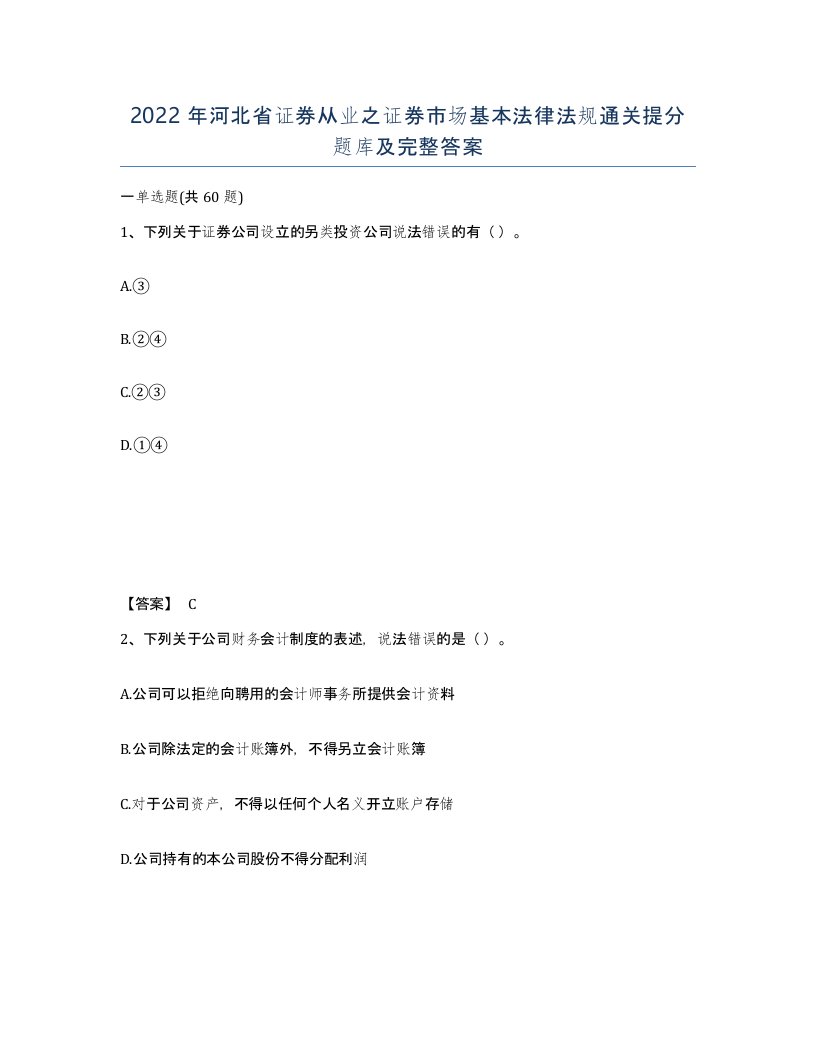 2022 年河北省证券从业之证券市场基本法律法规通关提分题库及完整答案

一单选题(共 60 题)

1、下列关于证券公司设立的另类投资公司说法错误的有（）。

A.③

B.②④

C.②③

D.①④

【答案】 C

2、下列关于公司财务会计制度的表述，说法错误的是（）。

A.公司可以拒绝向聘用的会计师事务所提供会计资料

B.公司除法定的会计账簿外，不得另立会计账簿

C.对于公司资产，不得以任何个人名义开立账户存储

D.公司持有的本公司股份不得分配利润